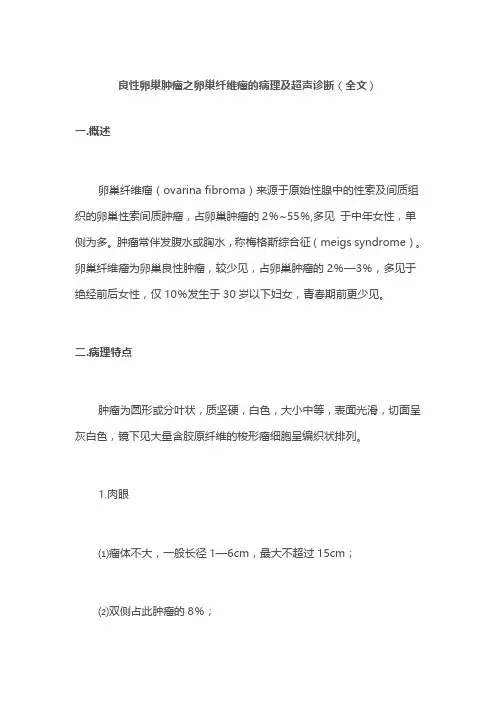 良性卵巢肿瘤之卵巢纤维瘤的病理及超声诊断（全文）

一.概述

卵巢纤维瘤（ovarina fibroma）来源于原始性腺中的性索及间质组织的卵巢性索间质肿瘤，占卵巢肿瘤的 2%~55%,多见 于中年女性，单侧为多。肿瘤常伴发腹水或胸水，称梅格斯综合征（meigs syndrome）。卵巢纤维瘤为卵巢良性肿瘤，较少见，占卵巢肿瘤的 2%—3%，多见于绝经前后女性，仅 10%发生于 30 岁以下妇女，青春期前更少见。

二.病理特点

肿瘤为圆形或分叶状，质坚硬，白色，大小中等，表面光滑，切面呈灰白色，镜下见大量含胶原纤维的梭形瘤细胞呈编织状排列。

1.肉眼

⑴瘤体不大，一般长径 1—6cm，最大不超过 15cm；

⑵双侧占此肿瘤的 8%；